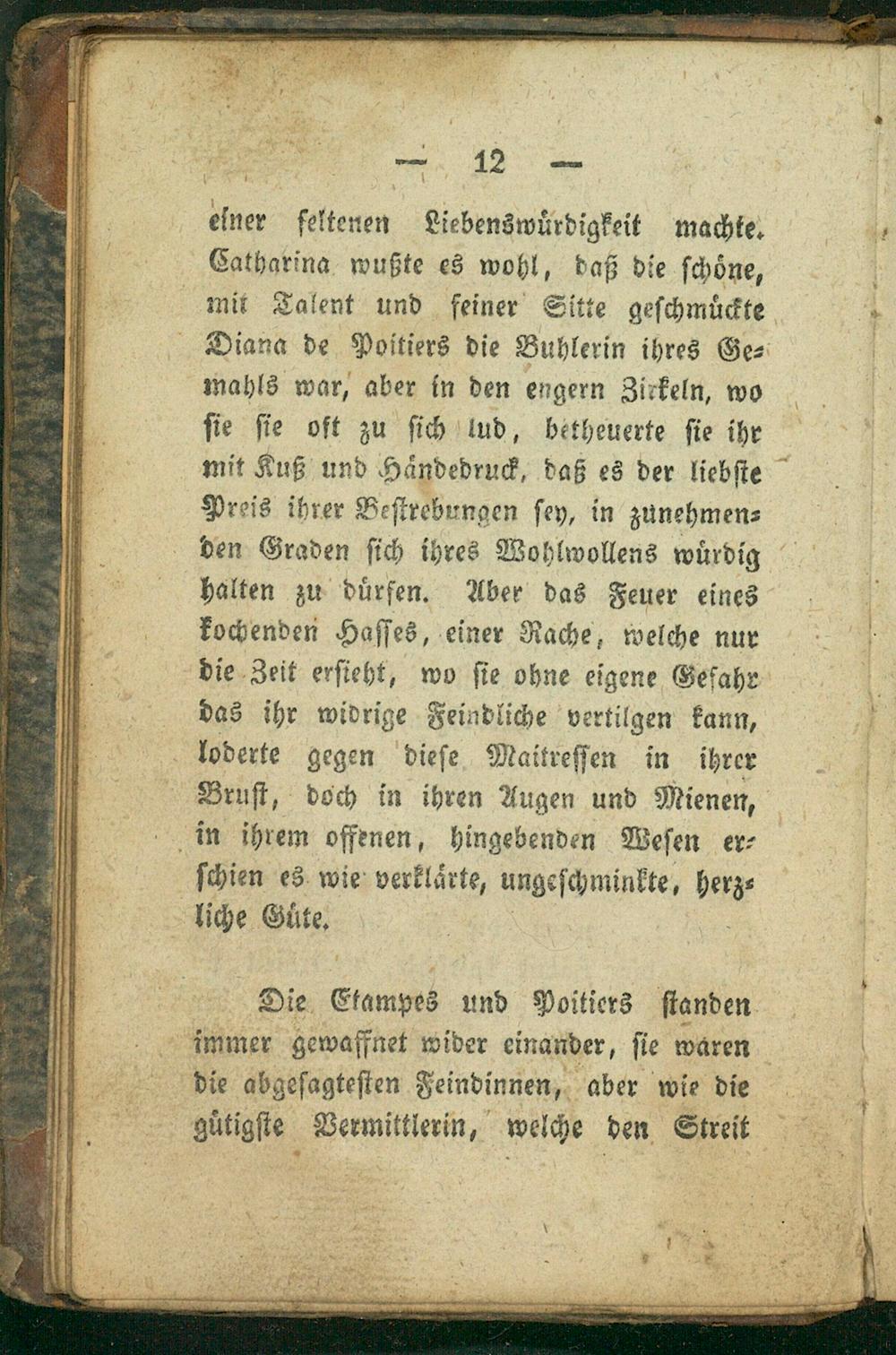 — 12 —

einer seltenen Liebenswürdigkeit machte. Catharina wußte es wohl, daß die schöne, mit Talent und feiner Sitte geschmückte Diana de Poitiers die Buhlerin ihres Gemahls war, aber in den engern Zirkeln, wo sie sie oft zu sich lud, betheuerte sie ihr mit Kuß und Händedruck, daß es der liebste Preis ihrer Bestrebungen sey, in zunehmenden Graden sich ihres Wohlwollens würdig halten zu dürfen. Aber das Feuer eines kochenden Hasses, einer Rache, welche nur die Zeit ersieht, wo sie ohne eigene Gefahr das ihr widrige Feindliche vertilgen kann, loderte gegen diese Maitressen in ihrer Brust, doch in ihren Augen und Mienen, in ihrem offenen, hingebenden Wesen erschien es wie verklärte, ungeschminkte, herzliche Güte.

Die Etampes und Poitiers standen immer gewaffnet wider einander, sie waren die abgesagtesten Feindinnen, aber wie die gütigste Vermittlerin, welche den Streit